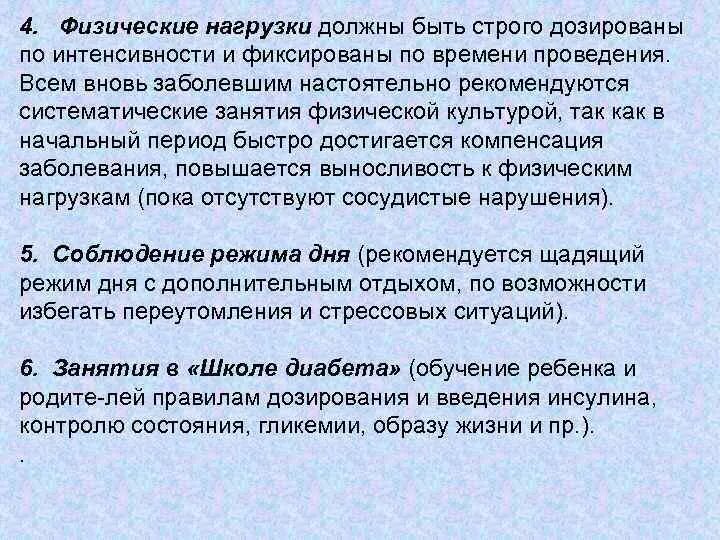 4. Физические нагрузки должны быть строго дозированы по интенсивности и фиксированы по времени проведения. Всем вновь заболевшим настоятельно рекомендуются систематические занятия физической культурой, так как в начальный период быстро достигается компенсация заболевания, повышается выносливость к физическим нагрузкам (пока отсутствуют сосудистые нарушения).

5. Соблюдение режима дня (рекомендуется щадящий режим дня с дополнительным отдыхом, по возможности избегать переутомления и стрессовых ситуаций).

6. Занятия в «Школе диабета» (обучение ребенка и родите-лей правилам дозирования и введения инсулина, контролю состояния, гликемии, образу жизни и пр.).

.